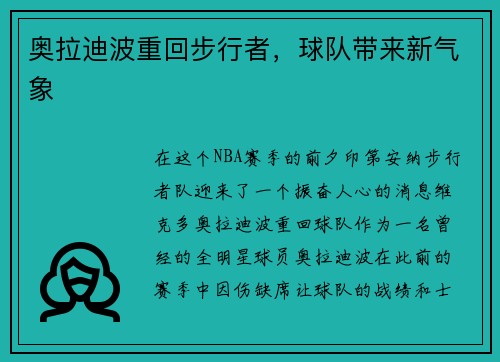 奥拉迪波重回步行者，球队带来新气象

在这个NBA赛季的前夕印第安纳步行者队迎来了一个振奋人心的消息维克多奥拉迪波重回球队作为一名曾经的全明星球员奥拉迪波在此前的赛季中因伤缺席让球队的战绩和士